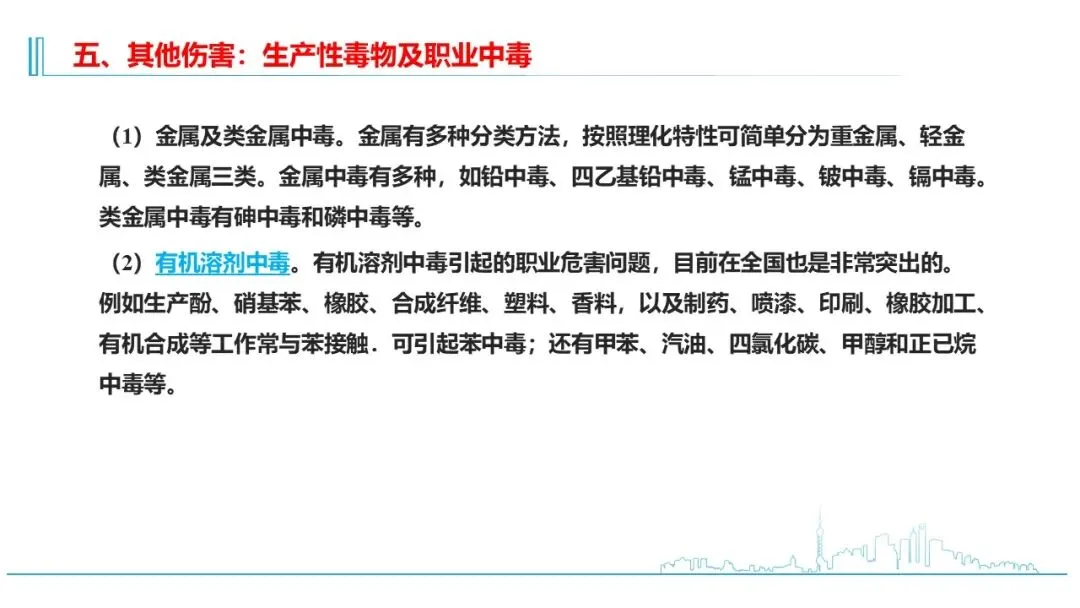 五、其他伤害：生产性毒物及职业中毒

（1）金属及类金属中毒。金属有多种分类方法，按照理化特性可简单分为重金属、轻金属、类金属三类。金属中毒有多种，如铅中毒、四乙基铅中毒、锰中毒、铍中毒、镉中毒。类金属中毒有砷中毒和磷中毒等。

（2）有机溶剂中毒。有机溶剂中毒引起的职业危害问题，目前在全国也是非常突出的。例如生产酚、硝基苯、橡胶、合成纤维、塑料、香料，以及制药、喷漆、印刷、橡胶加工、有机合成等工作常与苯接触．可引起苯中毒；还有甲苯、汽油、四氯化碳、甲醇和正已烷中毒等。